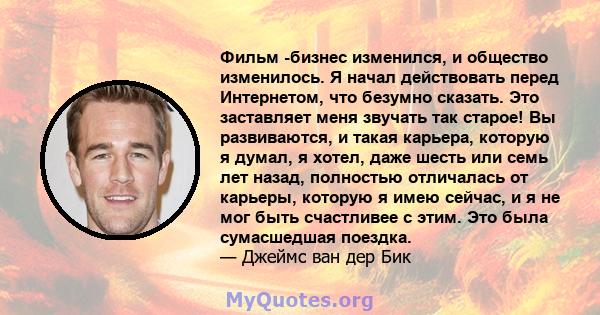 Фильм -бизнес изменился, и общество изменилось. Я начал действовать перед Интернетом, что безумно сказать. Это заставляет меня звучать так старое! Вы развиваются, и такая карьера, которую я думал, я хотел, даже шесть или семь лет назад, полностью отличалась от карьеры, которую я имею сейчас, и я не мог быть счастливее с этим. Это была сумасшедшая поездка.
— Джеймс ван дер Бик

MyQuotes.org